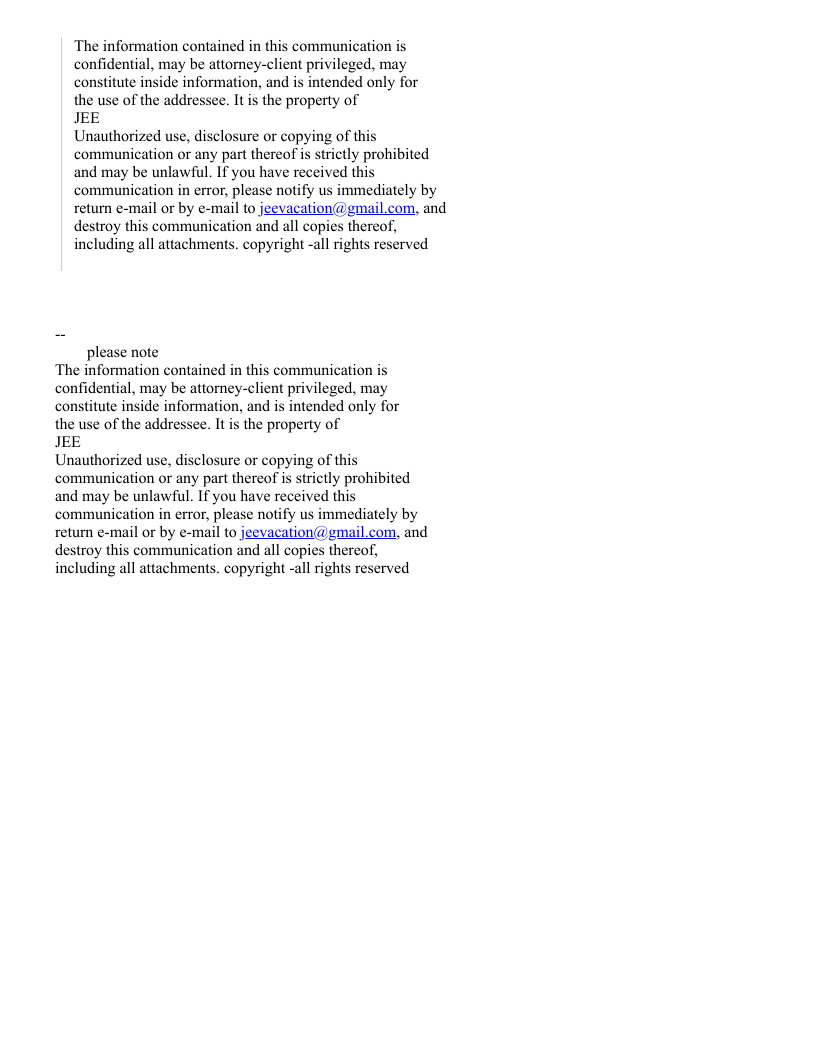 The information contained in this communication is confidential, may be attorney-client privileged, may constitute inside information, and is intended only for the use of the addressee. It is the property of
JEE
Unauthorized use, disclosure or copying of this communication or any part thereof is strictly prohibited and may be unlawful. If you have received this communication in error, please notify us immediately by return e-mail or by e-mail to jeevacation@gmail.com, and destroy this communication and all copies thereof, including all attachments. copyright -all rights reserved

--
please note
The information contained in this communication is confidential, may be attorney-client privileged, may constitute inside information, and is intended only for the use of the addressee. It is the property of
JEE
Unauthorized use, disclosure or copying of this communication or any part thereof is strictly prohibited and may be unlawful. If you have received this communication in error, please notify us immediately by return e-mail or by e-mail to jeevacation@gmail.com, and destroy this communication and all copies thereof, including all attachments. copyright -all rights reserved